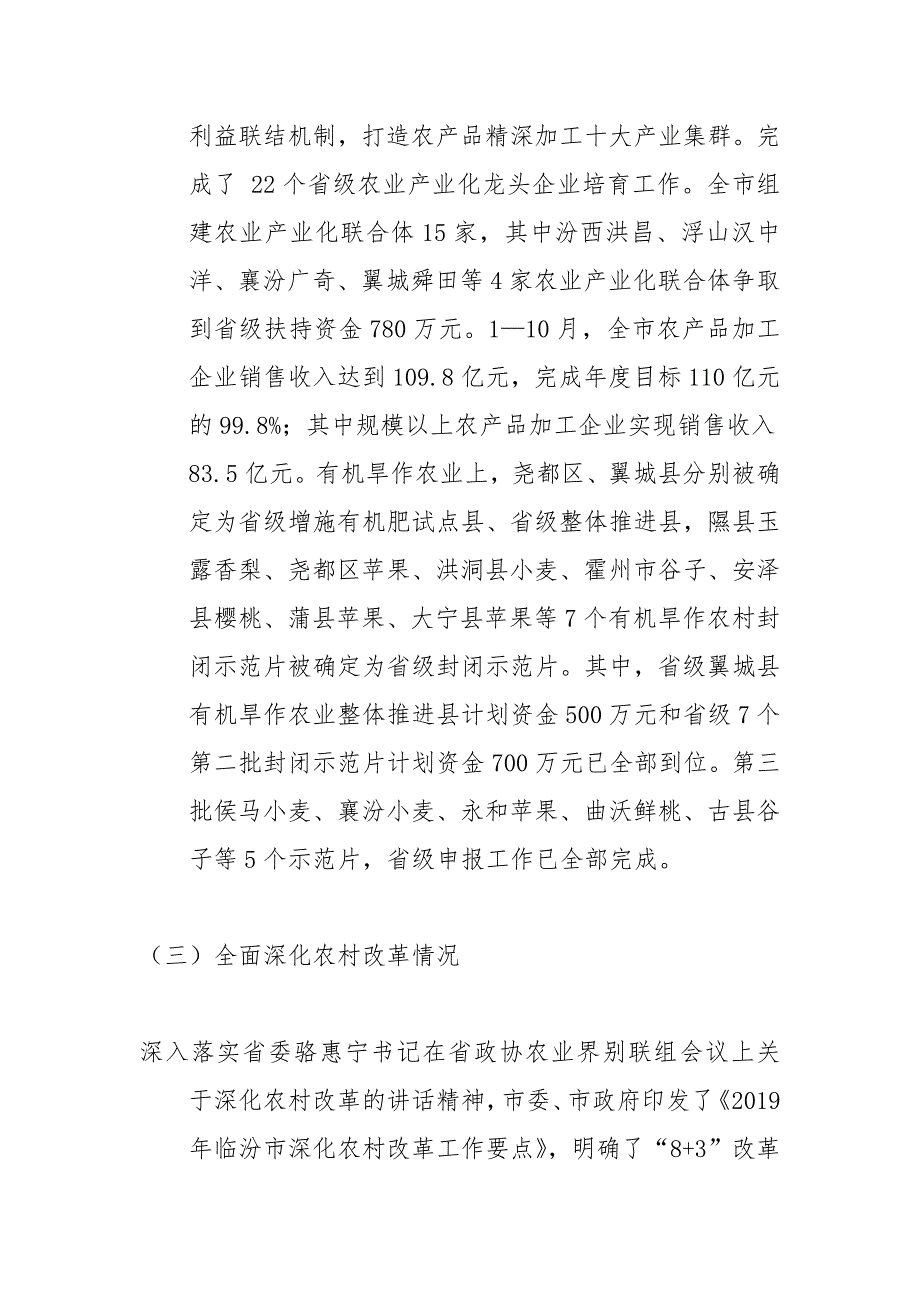 利益联结机制，打造农产品精深加工十大产业集群。完成了 22 个省级农业产业化龙头企业培育工作。全市组建农业产业化联合体 15 家，其中汾西洪昌、浮山汉中洋、襄汾广奇、翼城舜田等 4 家农业产业化联合体争取到省级扶持资金 780 万元。1—10 月，全市农产品加工企业销售收入达到 109.8 亿元，完成年度目标 110 亿元的 99.8%；其中规模以上农产品加工企业实现销售收入 83.5 亿元。有机旱作农业上，尧都区、翼城县分别被确定为省级增施有机肥试点县、省级整体推进县，隰县玉露香梨、尧都区苹果、洪洞县小麦、霍州市谷子、安泽县樱桃、蒲县苹果、大宁县苹果等 7 个有机旱作农村封闭示范片被确定为省级封闭示范片。其中，省级翼城县有机旱作农业整体推进县计划资金 500 万元和省级 7 个第二批封闭示范片计划资金 700 万元已全部到位。第三批侯马小麦、襄汾小麦、永和苹果、曲沃鲜桃、古县谷子等 5 个示范片，省级申报工作已全部完成。

（三）全面深化农村改革情况

深入落实省委骆惠宁书记在省政协农业界别联组会议上关于深化农村改革的讲话精神，市委、市政府印发了《2019 年临汾市深化农村改革工作要点》，明确了“8+3”改革